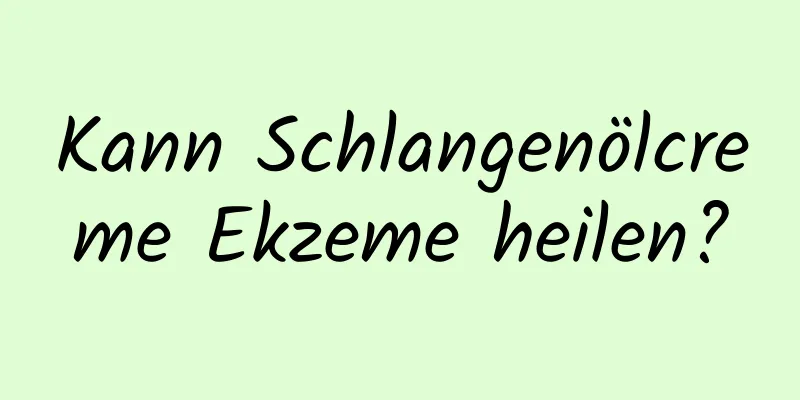 Kann Schlangenölcreme Ekzeme heilen?